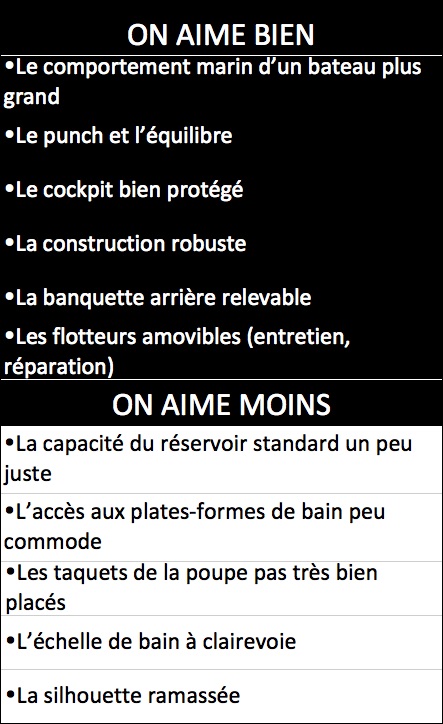 ON AIME BIEN

•Le comportement marin d’un bateau plus grand

•Le punch et l’équilibre

•Le cockpit bien protégé

•La construction robuste

•La banquette arrière relevable

•Les flotteurs amovibles (entretien, réparation)

ON AIME MOINS

•La capacité du réservoir standard un peu juste

•L’accès aux plates-formes de bain peu commode

•Les taquets de la poupe pas très bien placés

•L’échelle de bain à clairevoie

•La silhouette ramassée